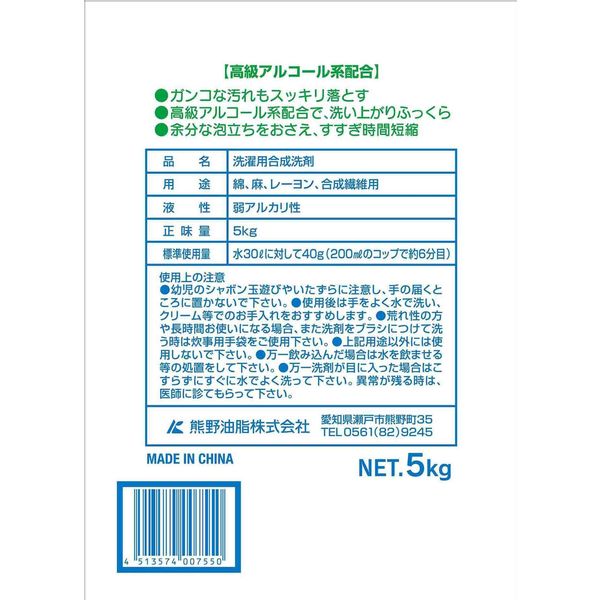 【高級アルコール系配合】

●ガンコな汚れもスッキリ落とす
●高級アルコール系配合で、洗い上がりふっくら
●余分な泡立ちをおさえ、すすぎ時間短縮

| 品　名 | 洗濯用合成洗剤 |
|---|---|
| 用　途 | 綿、麻、レーヨン、合成繊維用 |
| 液　性 | 弱アルカリ性 |
| 正味量 | 5kg |
| 標準使用量 | 水30ℓに対して40g（200㎖のコップで約6分目） |

使用上の注意
●幼児のシャボン玉遊びやいたずらに注意し、手の届くところに置かないで下さい。●使用後は手をよく水で洗い、クリーム等でのお手入れをおすすめします。●荒れ性の方や長時間お使いになる場合、また洗剤をブラシにつけて洗う時は炊事用手袋をご使用下さい。●上記用途以外には使用しないで下さい。●万一飲み込んだ場合は水を飲ませる等の処置をして下さい。●万一洗剤が目に入った場合はこすらずにすぐに水でよく洗って下さい。異常が残る時は、医師に診てもらって下さい。

熊野油脂株式会社　愛知県瀬戸市熊野町35　TEL 0561(82)9245

MADE IN CHINA

NET. 5kg

4 513574 007550